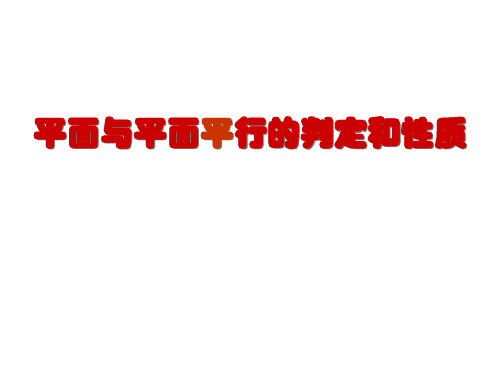 平面与平面平行的判定和性质